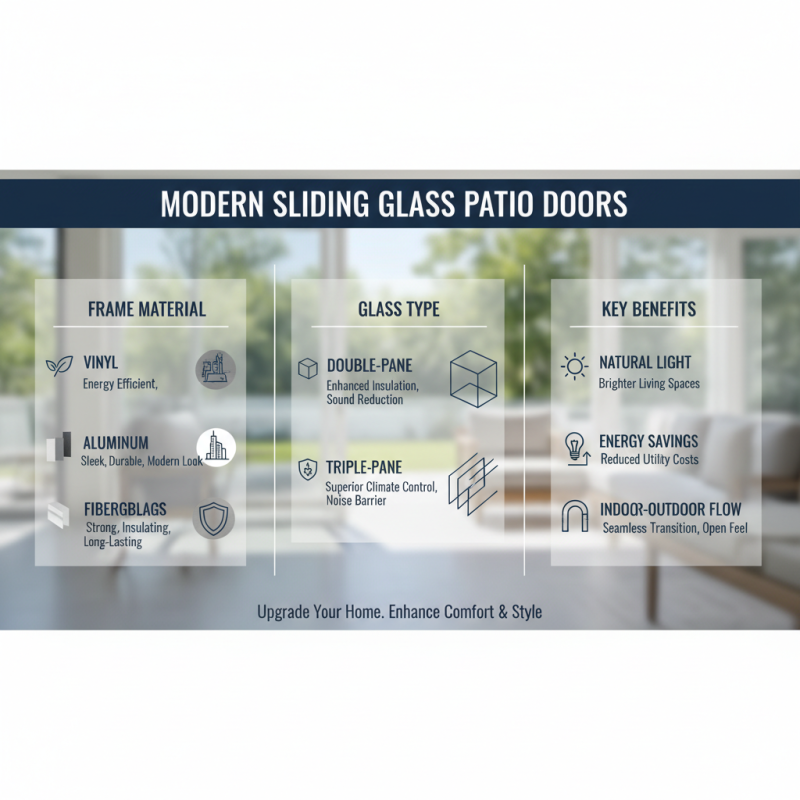 MODERN SLIDING GLASS PATIO DOORS

FRAME MATERIAL

VINYL
Energy Efficient,

ALUMINUM
Sleek, Durable, Modern Look

FIBERGBLAGS
Strong, Insulating, Long-Lasting

GLASS TYPE

DOUBLE-PANE
Enhanced Insulation, Sound Reduction

TRIPLE-PANE
Superior Climate Control, Noise Barrier

KEY BENEFITS

NATURAL LIGHT
Brighter Living Spaces

ENERGY SAVINGS
Reduced Utility Costs

INDOOR-OUTDOOR FLOW
Seamless Transition, Open Feel

Upgrade Your Home. Enhance Comfort & Style